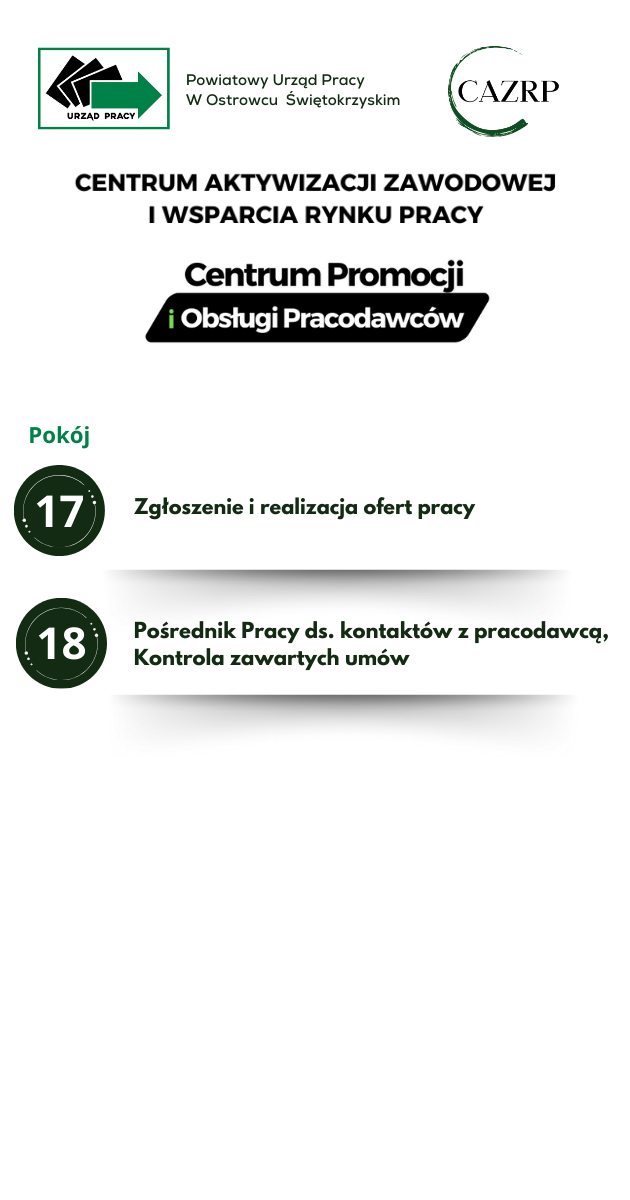 URZĄD PRACY

Powiatowy Urząd Pracy
W Ostrowcu Świętokrzyskim

CAZRP

CENTRUM AKTYWIZACJI ZAWODOWEJ I WSPARCIA RYNKU PRACY

Centrum Promocji i Obsługi Pracodawców

Pokój

17 Zgłoszenie i realizacja ofert pracy

18 Pośrednik Pracy ds. kontaktów z pracodawcą, Kontrola zawartych umów